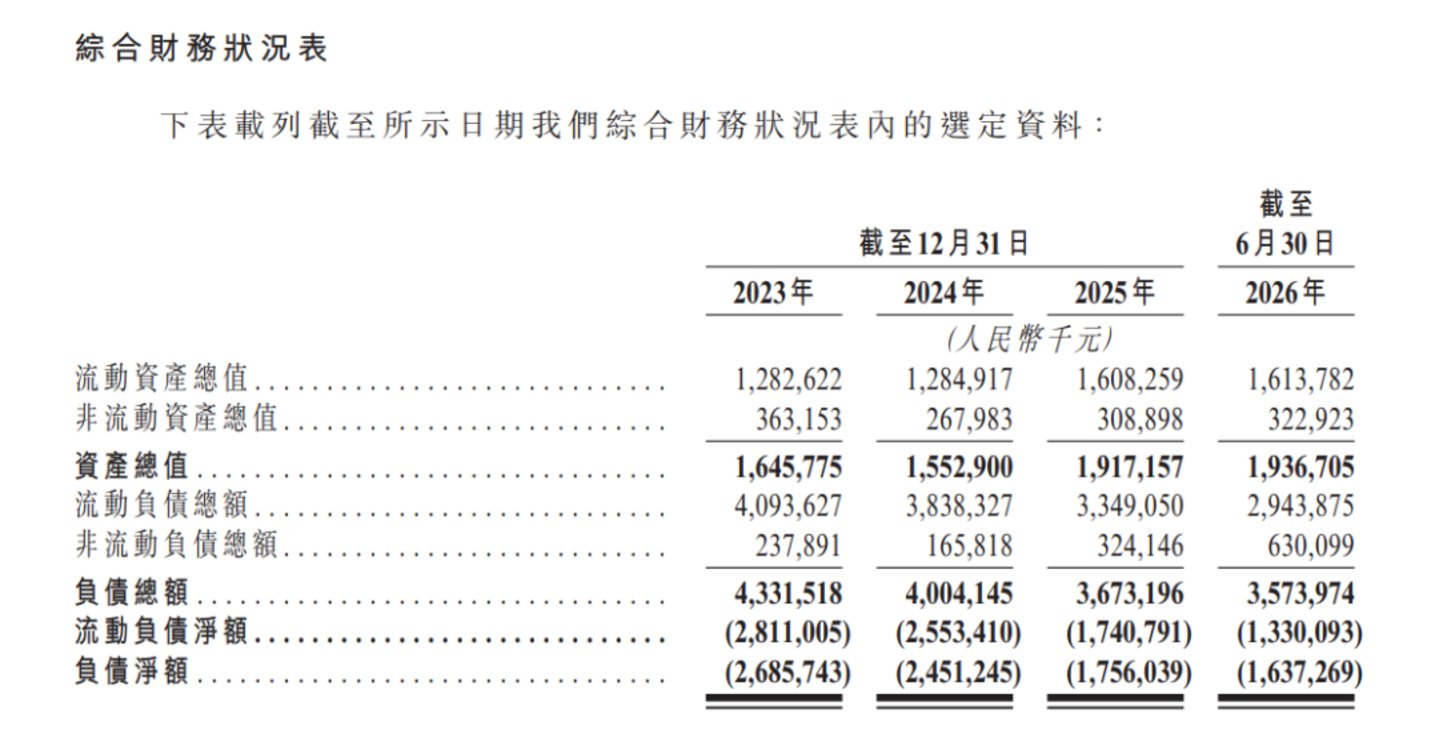 綜合財務狀況表

下表載列截至所示日期我們綜合財務狀況表內的選定資料：

|  | 截至12月31日 |  |  | 截至6月30日 |
|---|---|---|---|---|
|  | 2023年 | 2024年 | 2025年 | 2026年 |
|  | (人民幣千元) |  |  |  |
| 流動資產總值 | 1,282,622 | 1,284,917 | 1,608,259 | 1,613,782 |
| 非流動資產總值 | 363,153 | 267,983 | 308,898 | 322,923 |
| 資產總值 | 1,645,775 | 1,552,900 | 1,917,157 | 1,936,705 |
| 流動負債總額 | 4,093,627 | 3,838,327 | 3,349,050 | 2,943,875 |
| 非流動負債總額 | 237,891 | 165,818 | 324,146 | 630,099 |
| 負債總額 | 4,331,518 | 4,004,145 | 3,673,196 | 3,573,974 |
| 流動負債淨額 | (2,811,005) | (2,553,410) | (1,740,791) | (1,330,093) |
| 負債淨額 | (2,685,743) | (2,451,245) | (1,756,039) | (1,637,269) |